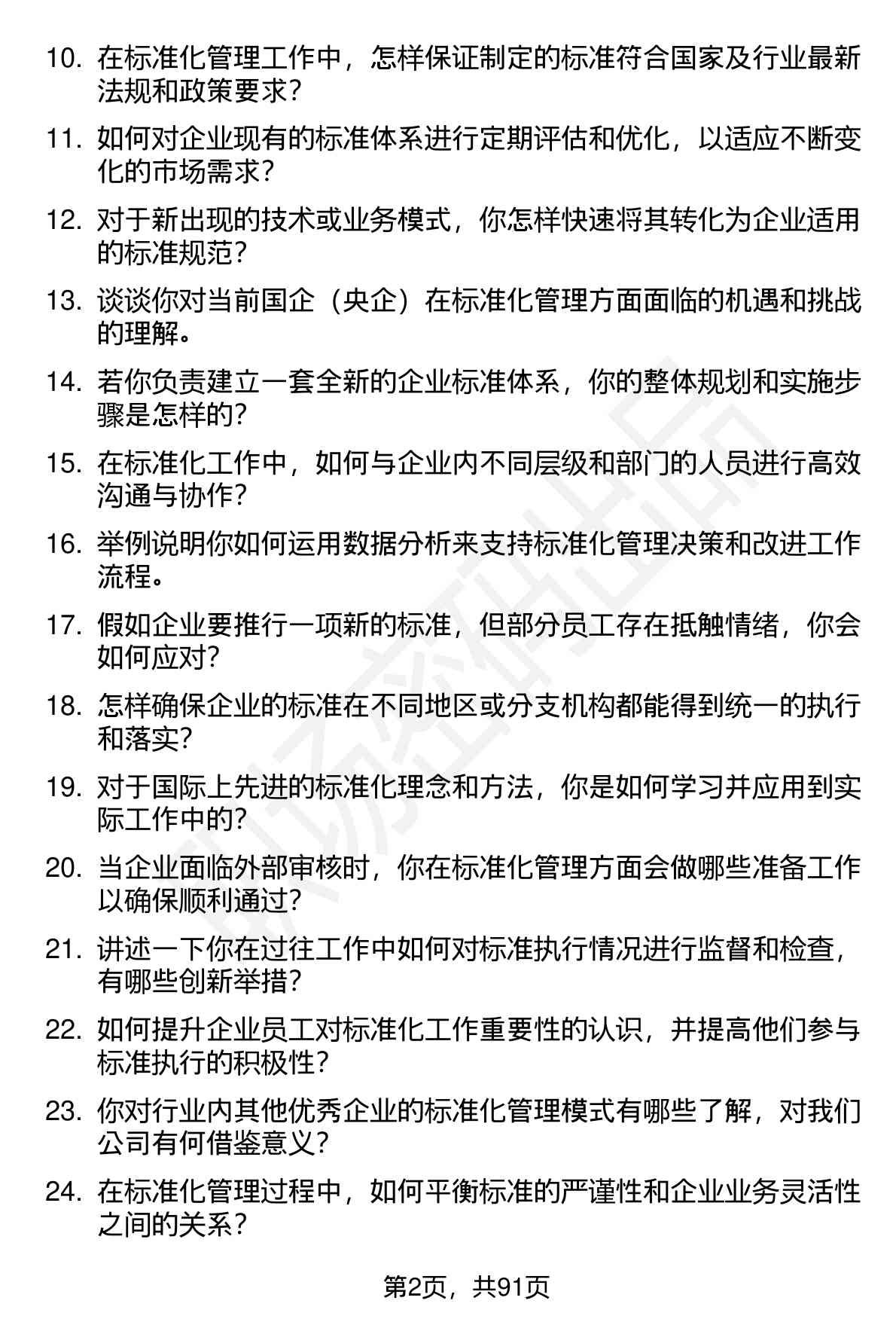 10. 在标准化管理工作中，怎样保证制定的标准符合国家及行业最新法规和政策要求？

11. 如何对企业现有的标准体系进行定期评估和优化，以适应不断变化的市场需求？

12. 对于新出现的技术或业务模式，你怎样快速将其转化为企业适用的标准规范？

13. 谈谈你对当前国企（央企）在标准化管理方面面临的机遇和挑战的理解。

14. 若你负责建立一套全新的企业标准体系，你的整体规划和实施步骤是怎样的？

15. 在标准化工作中，如何与企业内不同层级和部门的人员进行高效沟通与协作？

16. 举例说明你如何运用数据分析来支持标准化管理决策和改进工作流程。

17. 假如企业要推行一项新的标准，但部分员工存在抵触情绪，你会如何应对？

18. 怎样确保企业的标准在不同地区或分支机构都能得到统一的执行和落实？

19. 对于国际上先进的标准化理念和方法，你是如何学习并应用到实际工作中的？

20. 当企业面临外部审核时，你在标准化管理方面会做哪些准备工作以确保顺利通过？

21. 讲述一下你在过往工作中如何对标准执行情况进行监督和检查，有哪些创新举措？

22. 如何提升企业员工对标准化工作重要性的认识，并提高他们参与标准执行的积极性？

23. 你对行业内其他优秀企业的标准化管理模式有哪些了解，对我们公司有何借鉴意义？

24. 在标准化管理过程中，如何平衡标准的严谨性和企业业务灵活性之间的关系？

第2页，共91页